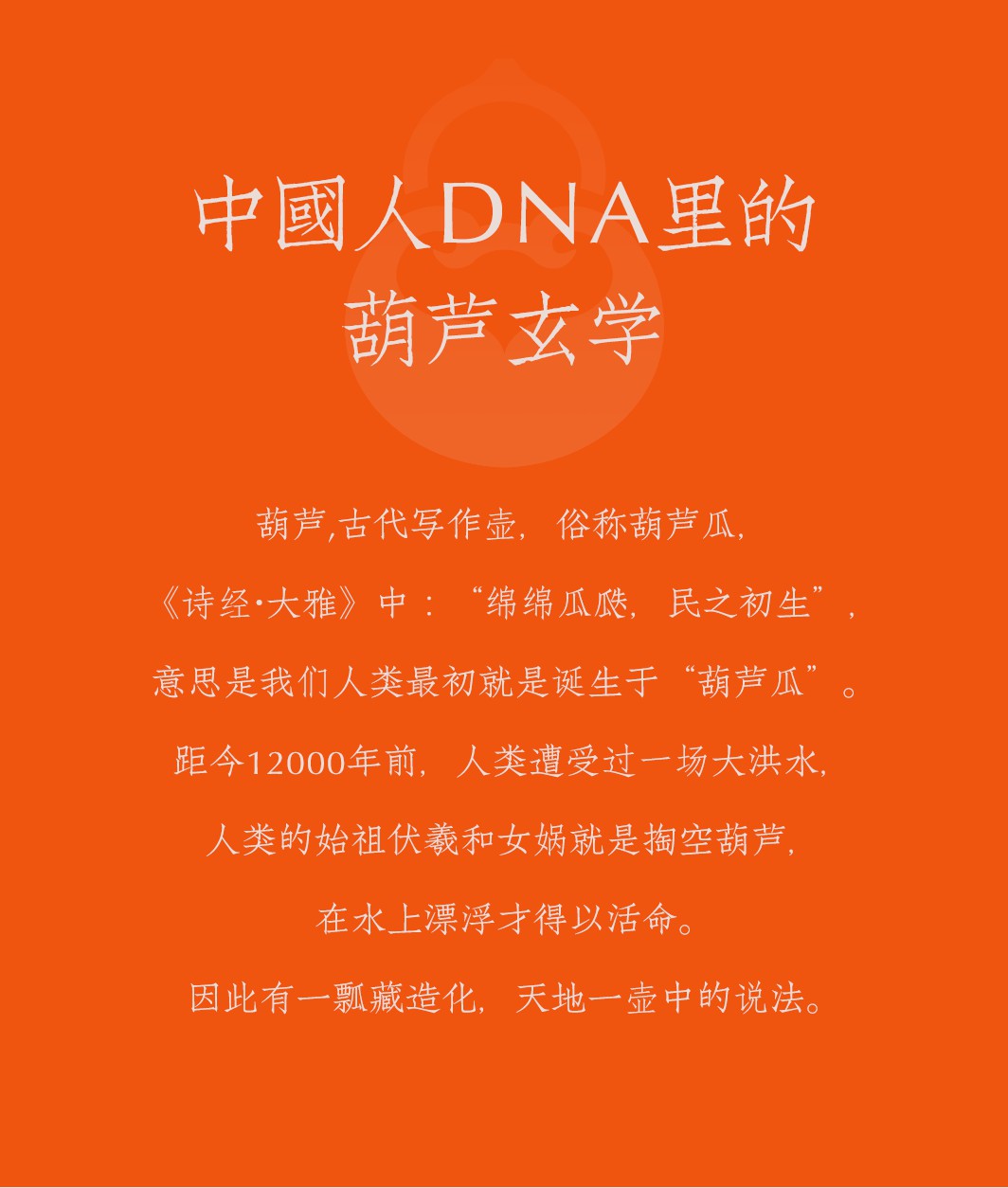 中國人DNA里的
葫芦玄学

葫芦,古代写作壶，俗称葫芦瓜，
《诗经·大雅》中：“绵绵瓜瓞，民之初生”，
意思是我们人类最初就是诞生于“葫芦瓜”。
距今12000年前，人类遭受过一场大洪水，
人类的始祖伏羲和女娲就是掏空葫芦，
在水上漂浮才得以活命。
因此有一瓢藏造化，天地一壶中的说法。